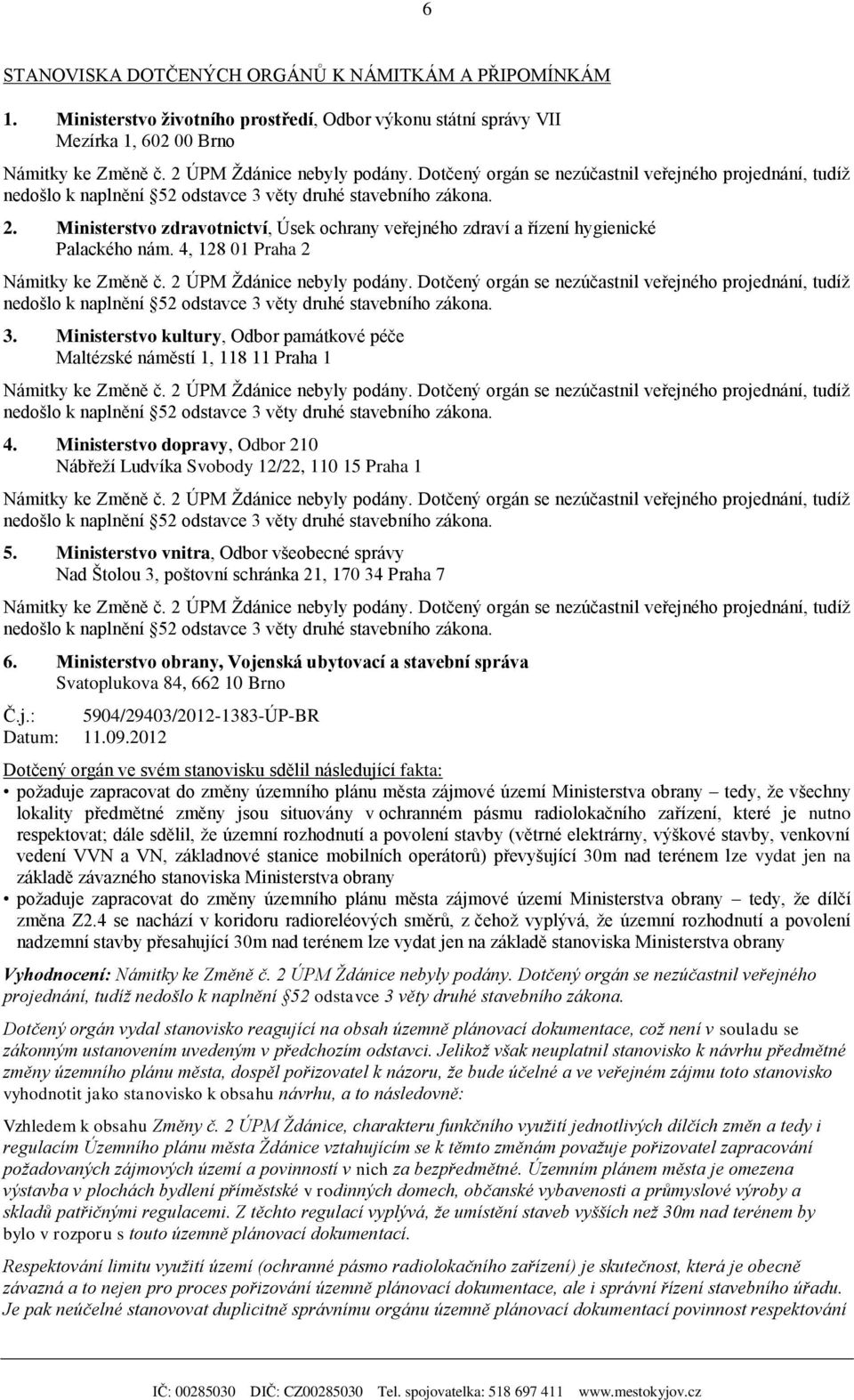 6

STANOVISKA DOTČENÝCH ORGÁNŮ K NÁMITKÁM A PŘIPOMÍNKÁM

1. Ministerstvo životního prostředí, Odbor výkonu státní správy VII
Mezírka 1, 602 00 Brno

Námitky ke Změně č. 2 ÚPM Ždánice nebyly podány. Dotčený orgán se nezúčastnil veřejného projednání, tudíž nedošlo k naplnění §52 odstavce 3 věty druhé stavebního zákona.

2. Ministerstvo zdravotnictví, Úsek ochrany veřejného zdraví a řízení hygienické
Palackého nám. 4, 128 01 Praha 2

Námitky ke Změně č. 2 ÚPM Ždánice nebyly podány. Dotčený orgán se nezúčastnil veřejného projednání, tudíž nedošlo k naplnění §52 odstavce 3 věty druhé stavebního zákona.

3. Ministerstvo kultury, Odbor památkové péče
Maltézské náměstí 1, 118 11 Praha 1

Námitky ke Změně č. 2 ÚPM Ždánice nebyly podány. Dotčený orgán se nezúčastnil veřejného projednání, tudíž nedošlo k naplnění §52 odstavce 3 věty druhé stavebního zákona.

4. Ministerstvo dopravy, Odbor 210
Nábřeží Ludvíka Svobody 12/22, 110 15 Praha 1

Námitky ke Změně č. 2 ÚPM Ždánice nebyly podány. Dotčený orgán se nezúčastnil veřejného projednání, tudíž nedošlo k naplnění §52 odstavce 3 věty druhé stavebního zákona.

5. Ministerstvo vnitra, Odbor všeobecné správy
Nad Štolou 3, poštovní schránka 21, 170 34 Praha 7

Námitky ke Změně č. 2 ÚPM Ždánice nebyly podány. Dotčený orgán se nezúčastnil veřejného projednání, tudíž nedošlo k naplnění §52 odstavce 3 věty druhé stavebního zákona.

6. Ministerstvo obrany, Vojenská ubytovací a stavební správa
Svatoplukova 84, 662 10 Brno

Č.j.: 5904/29403/2012-1383-ÚP-BR
Datum: 11.09.2012

Dotčený orgán ve svém stanovisku sdělil následující fakta:
• požaduje zapracovat do změny územního plánu města zájmové území Ministerstva obrany – tedy, že všechny lokality předmětné změny jsou situovány v ochranném pásmu radiolokačního zařízení, které je nutno respektovat; dále sdělil, že územní rozhodnutí a povolení stavby (větrné elektrárny, výškové stavby, venkovní vedení VVN a VN, základnové stanice mobilních operátorů) převyšující 30m nad terénem lze vydat jen na základě závazného stanoviska Ministerstva obrany
• požaduje zapracovat do změny územního plánu města zájmové území Ministerstva obrany – tedy, že dílčí změna Z2.4 se nachází v koridoru radioreléových směrů, z čehož vyplývá, že územní rozhodnutí a povolení nadzemní stavby přesahující 30m nad terénem lze vydat jen na základě stanoviska Ministerstva obrany

Vyhodnocení: Námitky ke Změně č. 2 ÚPM Ždánice nebyly podány. Dotčený orgán se nezúčastnil veřejného projednání, tudíž nedošlo k naplnění §52 odstavce 3 věty druhé stavebního zákona.

Dotčený orgán vydal stanovisko reagující na obsah územně plánovací dokumentace, což není v souladu se zákonným ustanovením uvedeným v předchozím odstavci. Jelikož však neuplatnil stanovisko k návrhu předmětné změny územního plánu města, dospěl pořizovatel k názoru, že bude účelné a ve veřejném zájmu toto stanovisko vyhodnotit jako stanovisko k obsahu návrhu, a to následovně:

Vzhledem k obsahu Změny č. 2 ÚPM Ždánice, charakteru funkčního využití jednotlivých dílčích změn a tedy i regulacím Územního plánu města Ždánice vztahujícím se k těmto změnám považuje pořizovatel zapracování požadovaných zájmových území a povinností v nich za bezpředmětné. Územním plánem města je omezena výstavba v plochách bydlení příměstské v rodinných domech, občanské vybavenosti a průmyslové výroby a skladů patřičnými regulacemi. Z těchto regulací vyplývá, že umístění staveb vyšších než 30m nad terénem by bylo v rozporu s touto územně plánovací dokumentací.

Respektování limitu využití území (ochranné pásmo radiolokačního zařízení) je skutečnost, která je obecně závazná a to nejen pro proces pořizování územně plánovací dokumentace, ale i správní řízení stavebního úřadu. Je pak neúčelné stanovovat duplicitně správnímu orgánu územně plánovací dokumentací povinnost respektování

IČ: 00285030 DIČ: CZ00285030 Tel. spojovatelka: 518 697 411 www.mestokyjov.cz